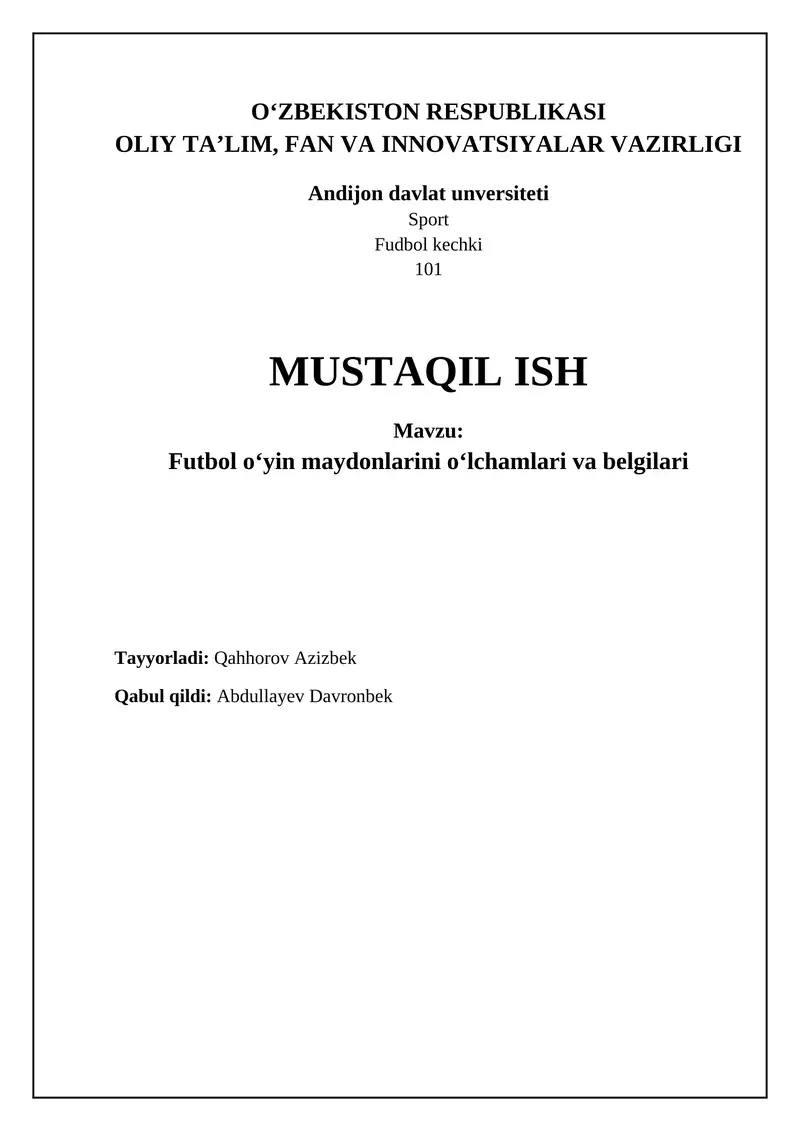 O'ZBEKISTON RESPUBLIKASI
OLIY TA'LIM, FAN VA INNOVATSIYALAR VAZIRLIGI

Andijon davlat unversiteti
Sport
Fudbol kechki
101

MUSTAQIL ISH

Mavzu:
Futbol o'yin maydonlarini o'lchamlari va belgilari

Tayyorladi: Qahhorov Azizbek

Qabul qildi: Abdullayev Davronbek